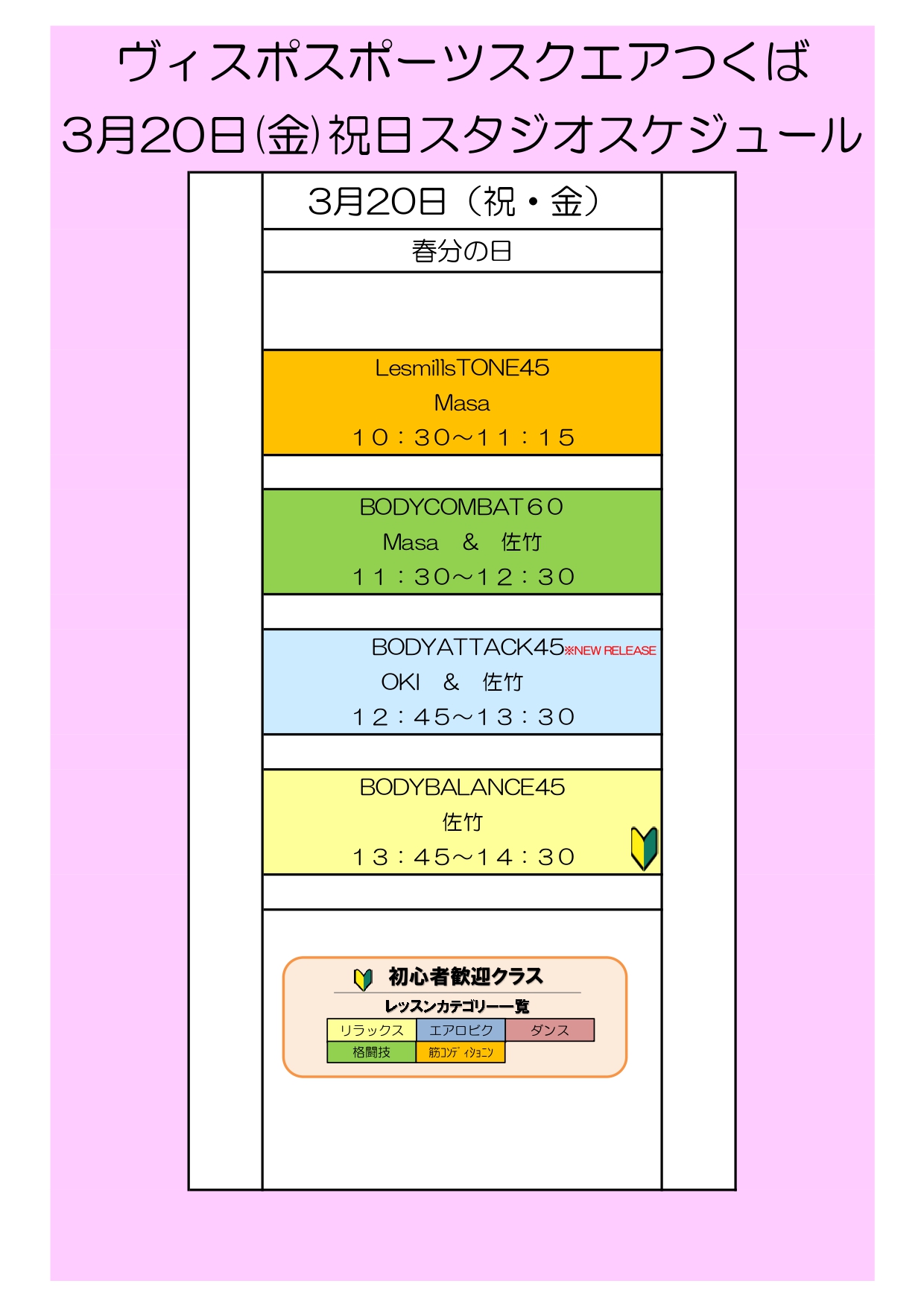 ヴィスポスポーツスクエアつくば
3月20日(金)祝日スタジオスケジュール

3月20日（祝・金）

春分の日

LesmillsTONE45
Masa
１０：３０～１１：１５

BODYCOMBAT６０
Masa　＆　佐竹
１１：３０～１２：３０

BODYATTACK45※NEW RELEASE
OKI　＆　佐竹
１２：４５～１３：３０

BODYBALANCE45
佐竹
１３：４５～１４：３０

初心者歓迎クラス
レッスンカテゴリー一覧

| リラックス | エアロビク | ダンス |
|---|---|---|
| 格闘技 | 筋ｺﾝﾃﾞｨｼｮﾝ | |